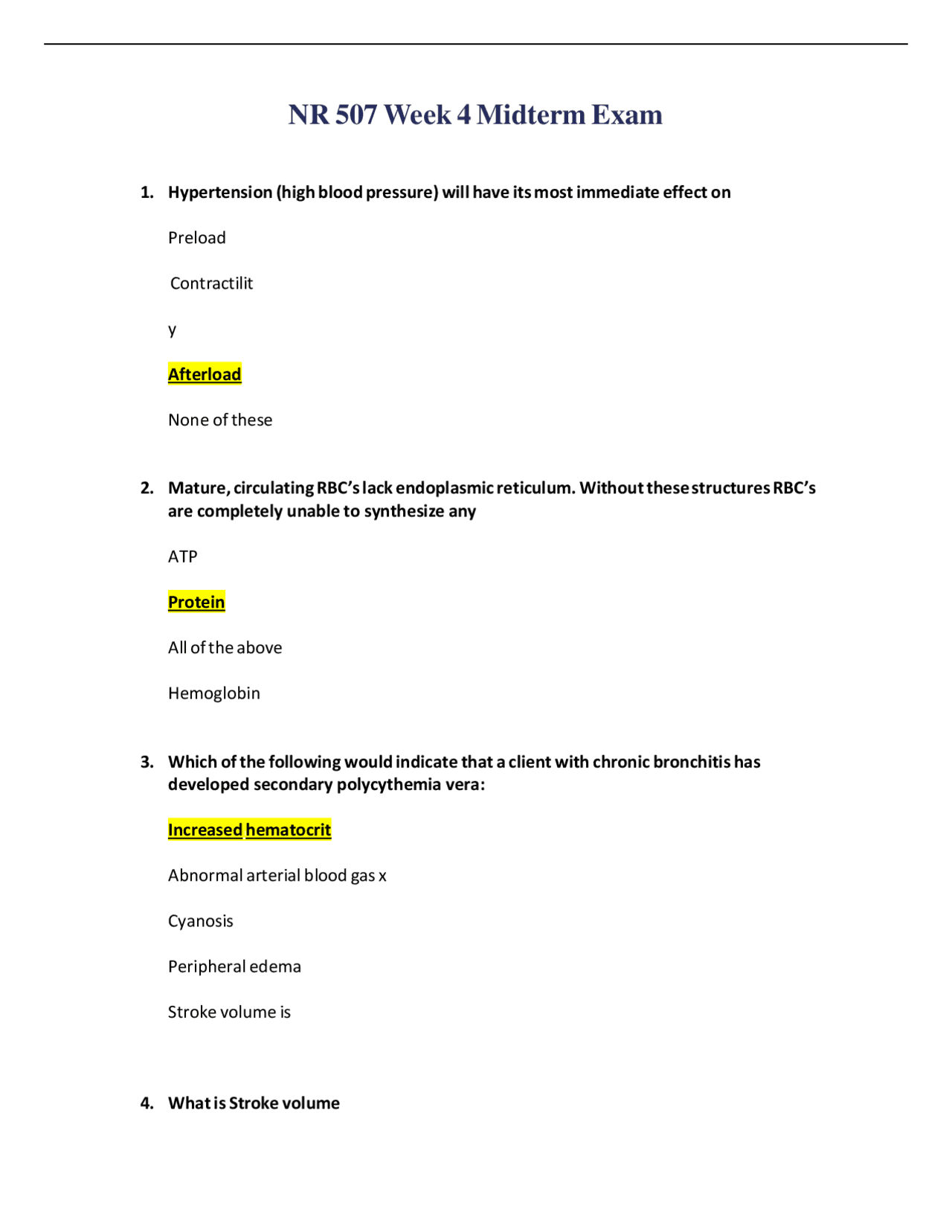 NR 507 Week 4 Midterm Exam

1. Hypertension (high blood pressure) will have its most immediate effect on

Preload

Contractilit

y

Afterload

None of these

2. Mature, circulating RBC's lack endoplasmic reticulum. Without these structures RBC's are completely unable to synthesize any

ATP

Protein

All of the above

Hemoglobin

3. Which of the following would indicate that a client with chronic bronchitis has developed secondary polycythemia vera:

Increased hematocrit

Abnormal arterial blood gas x

Cyanosis

Peripheral edema

Stroke volume is

4. What is Stroke volume